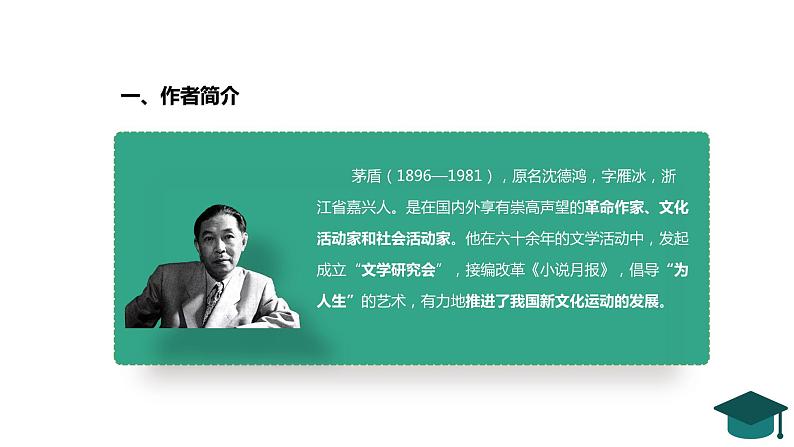 一、作者简介

茅盾（1896—1981），原名沈德鸿，字雁冰，浙江省嘉兴人。是在国内外享有崇高声望的革命作家、文化活动家和社会活动家。他在六十余年的文学活动中，发起成立“文学研究会”，接编改革《小说月报》，倡导“为人生”的艺术，有力地推进了我国新文化运动的发展。